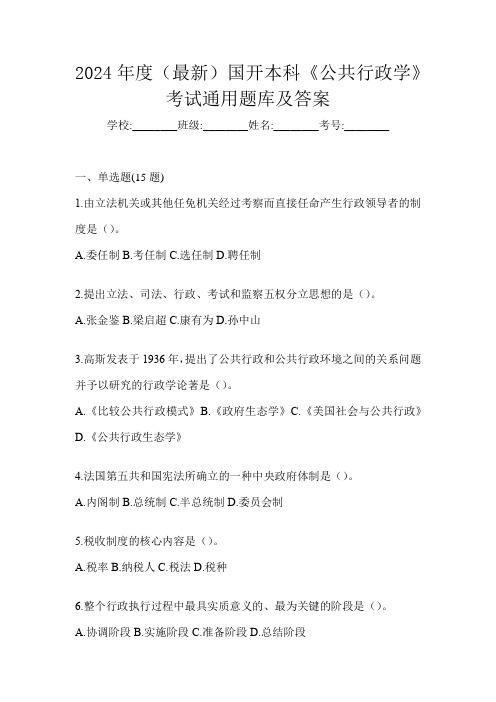 2024 年度（最新）国开本科《公共行政学》考试通用题库及答案

学校:________班级:________姓名:________考号:________

一、单选题(15 题)

1.由立法机关或其他任免机关经过考察而直接任命产生行政领导者的制度是（）。

A.委任制 B.考任制 C.选任制 D.聘任制

2.提出立法、司法、行政、考试和监察五权分立思想的是（）。

A.张金鉴 B.梁启超 C.康有为 D.孙中山

3.高斯发表于 1936 年，提出了公共行政和公共行政环境之间的关系问题并予以研究的行政学论著是（）。

A.《比较公共行政模式》B.《政府生态学》C.《美国社会与公共行政》D.《公共行政生态学》

4.法国第五共和国宪法所确立的一种中央政府体制是（）。

A.内阁制 B.总统制 C.半总统制 D.委员会制

5.税收制度的核心内容是（）。

A.税率 B.纳税人 C.税法 D.税种

6.整个行政执行过程中最具实质意义的、最为关键的阶段是（）。

A.协调阶段 B.实施阶段 C.准备阶段 D.总结阶段